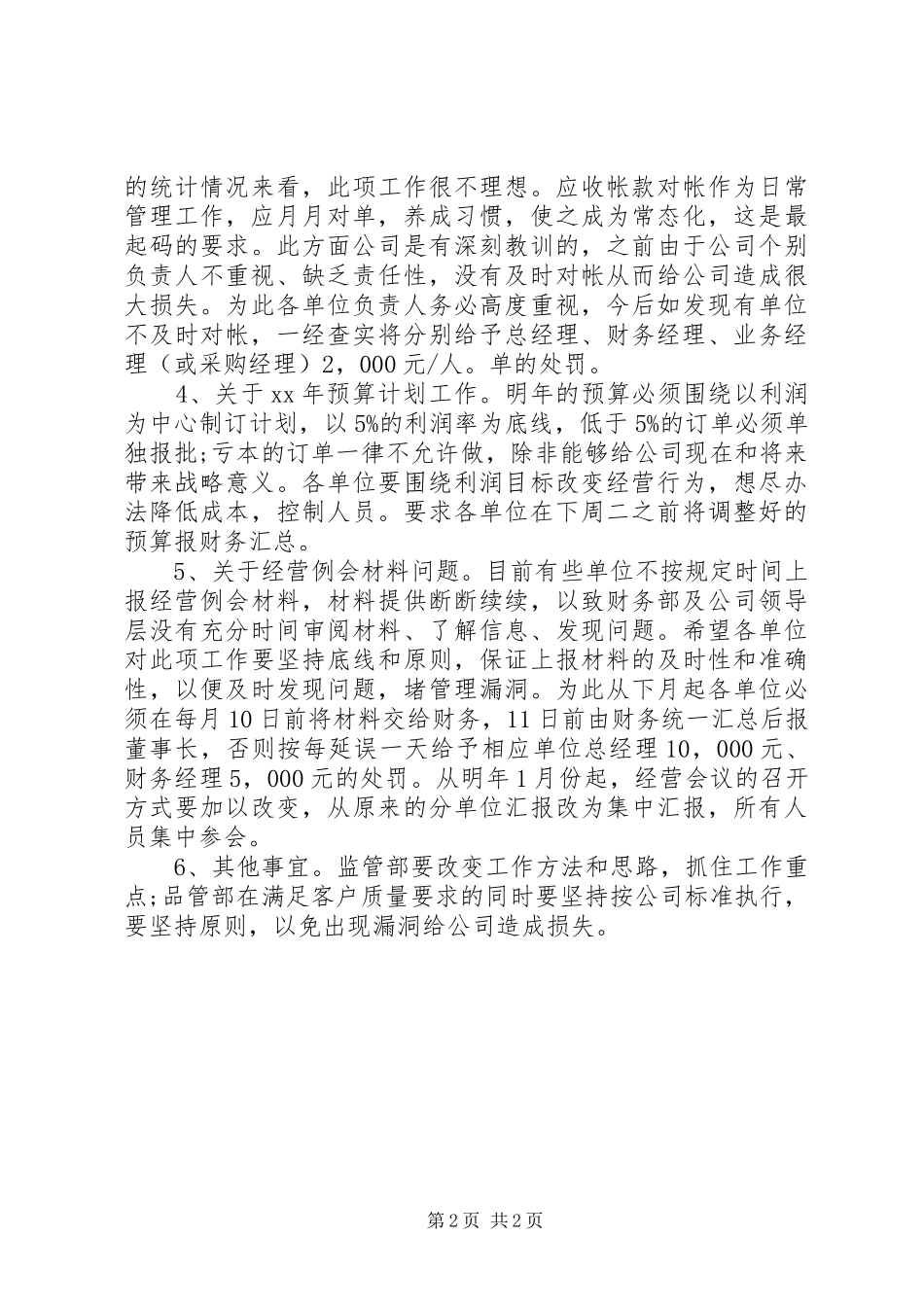 的统计情况来看，此项工作很不理想。应收帐款对帐作为日常管理工作，应月月对单，养成习惯，使之成为常态化，这是最起码的要求。此方面公司是有深刻教训的，之前由于公司个别负责人不重视、缺乏责任性，没有及时对帐从而给公司造成很大损失。为此各单位负责人务必高度重视，今后如发现有单位不及时对帐，一经查实将分别给予总经理、财务经理、业务经理（或采购经理）2，000 元/人。单的处罚。

4、关于 xx 年预算计划工作。明年的预算必须围绕以利润为中心制订计划，以 5%的利润率为底线，低于 5%的订单必须单独报批;亏本的订单一律不允许做，除非能够给公司现在和将来带来战略意义。各单位要围绕利润目标改变经营行为，想尽办法降低成本，控制人员。要求各单位在下周二之前将调整好的预算报财务汇总。

5、关于经营例会材料问题。目前有些单位不按规定时间上报经营例会材料，材料提供断断续续，以致财务部及公司领导层没有充分时间审阅材料、了解信息、发现问题。希望各单位对此项工作要坚持底线和原则，保证上报材料的及时性和准确性，以便及时发现问题，堵管理漏洞。为此从下月起各单位必须在每月 10 日前将材料交给财务，11 日前由财务统一汇总后报董事长，否则按每延误一天给予相应单位总经理 10，000 元、财务经理 5，000 元的处罚。从明年 1 月份起，经营会议的召开方式要加以改变，从原来的分单位汇报改为集中汇报，所有人员集中参会。

6、其他事宜。监管部要改变工作方法和思路，抓住工作重点;品管部在满足客户质量要求的同时要坚持按公司标准执行，要坚持原则，以免出现漏洞给公司造成损失。

第 2 页 共 2 页